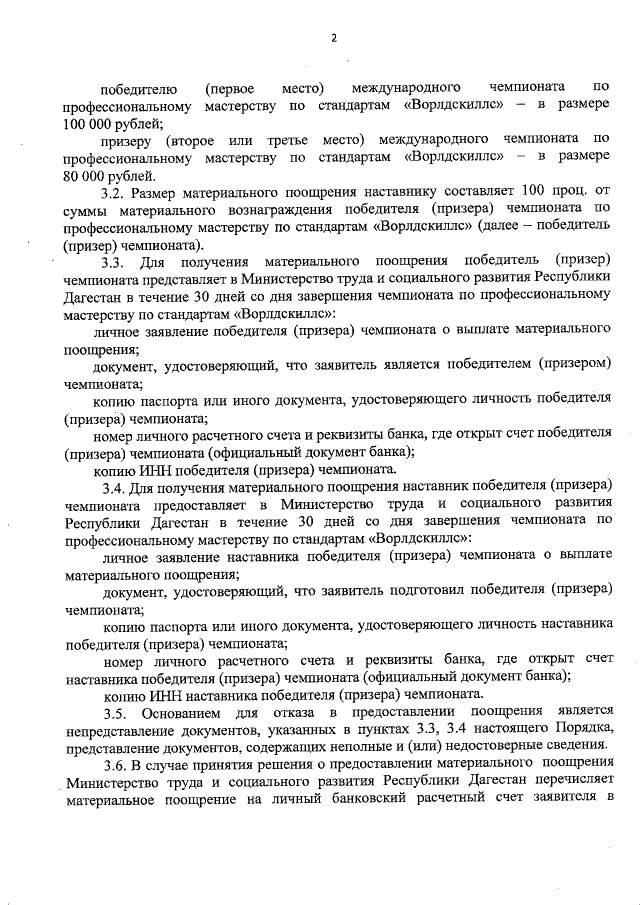 2

победителю (первое место) международного чемпионата по профессиональному мастерству по стандартам «Ворлдскиллс» – в размере 100 000 рублей;

призеру (второе или третье место) международного чемпионата по профессиональному мастерству по стандартам «Ворлдскиллс» – в размере 80 000 рублей.

3.2. Размер материального поощрения наставнику составляет 100 проц. от суммы материального вознаграждения победителя (призера) чемпионата по профессиональному мастерству по стандартам «Ворлдскиллс» (далее – победитель (призер) чемпионата).

3.3. Для получения материального поощрения победитель (призер) чемпионата представляет в Министерство труда и социального развития Республики Дагестан в течение 30 дней со дня завершения чемпионата по профессиональному мастерству по стандартам «Ворлдскиллс»:

личное заявление победителя (призера) чемпионата о выплате материального поощрения;

документ, удостоверяющий, что заявитель является победителем (призером) чемпионата;

копию паспорта или иного документа, удостоверяющего личность победителя (призера) чемпионата;

номер личного расчетного счета и реквизиты банка, где открыт счет победителя (призера) чемпионата (официальный документ банка);

копию ИНН победителя (призера) чемпионата.

3.4. Для получения материального поощрения наставник победителя (призера) чемпионата предоставляет в Министерство труда и социального развития Республики Дагестан в течение 30 дней со дня завершения чемпионата по профессиональному мастерству по стандартам «Ворлдскиллс»:

личное заявление наставника победителя (призера) чемпионата о выплате материального поощрения;

документ, удостоверяющий, что заявитель подготовил победителя (призера) чемпионата;

копию паспорта или иного документа, удостоверяющего личность наставника победителя (призера) чемпионата;

номер личного расчетного счета и реквизиты банка, где открыт счет наставника победителя (призера) чемпионата (официальный документ банка);

копию ИНН наставника победителя (призера) чемпионата.

3.5. Основанием для отказа в предоставлении поощрения является непредставление документов, указанных в пунктах 3.3, 3.4 настоящего Порядка, представление документов, содержащих неполные и (или) недостоверные сведения.

3.6. В случае принятия решения о предоставлении материального поощрения Министерство труда и социального развития Республики Дагестан перечисляет материальное поощрение на личный банковский расчетный счет заявителя в